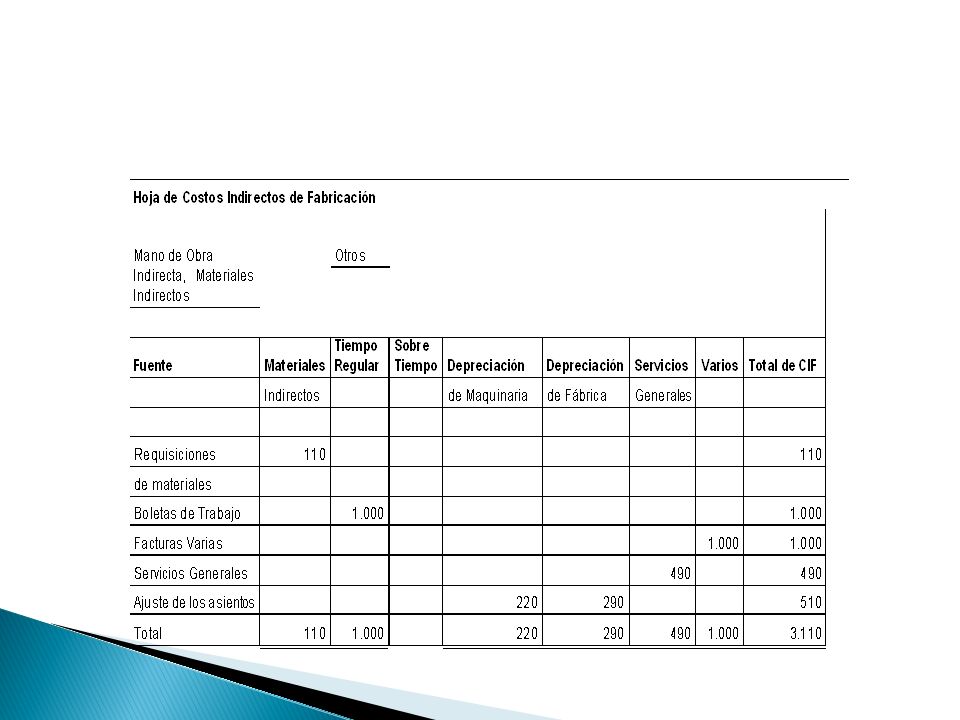 Hoja de Costos Indirectos de Fabricación

Mano de Obra Indirecta, Materiales Indirectos

Otros

| Fuente | Materiales | Tiempo Regular | Sobre Tiempo | Depreciación | Depreciación | Servicios | Varios | Total de CIF |
|---|---|---|---|---|---|---|---|---|
| | Indirectos | | | de Maquinaria | de Fábrica | Generales | | |
| | | | | | | | | |
| Requisiciones | 110 | | | | | | | 110 |
| de materiales | | | | | | | | |
| Boletas de Trabajo | | 1.000 | | | | | | 1.000 |
| Facturas Varias | | | | | | | 1.000 | 1.000 |
| Servicios Generales | | | | | | 490 | | 490 |
| Ajuste de los asientos | | | | 220 | 290 | | | 510 |
| Total | 110 | 1.000 | | 220 | 290 | 490 | 1.000 | 3.110 |